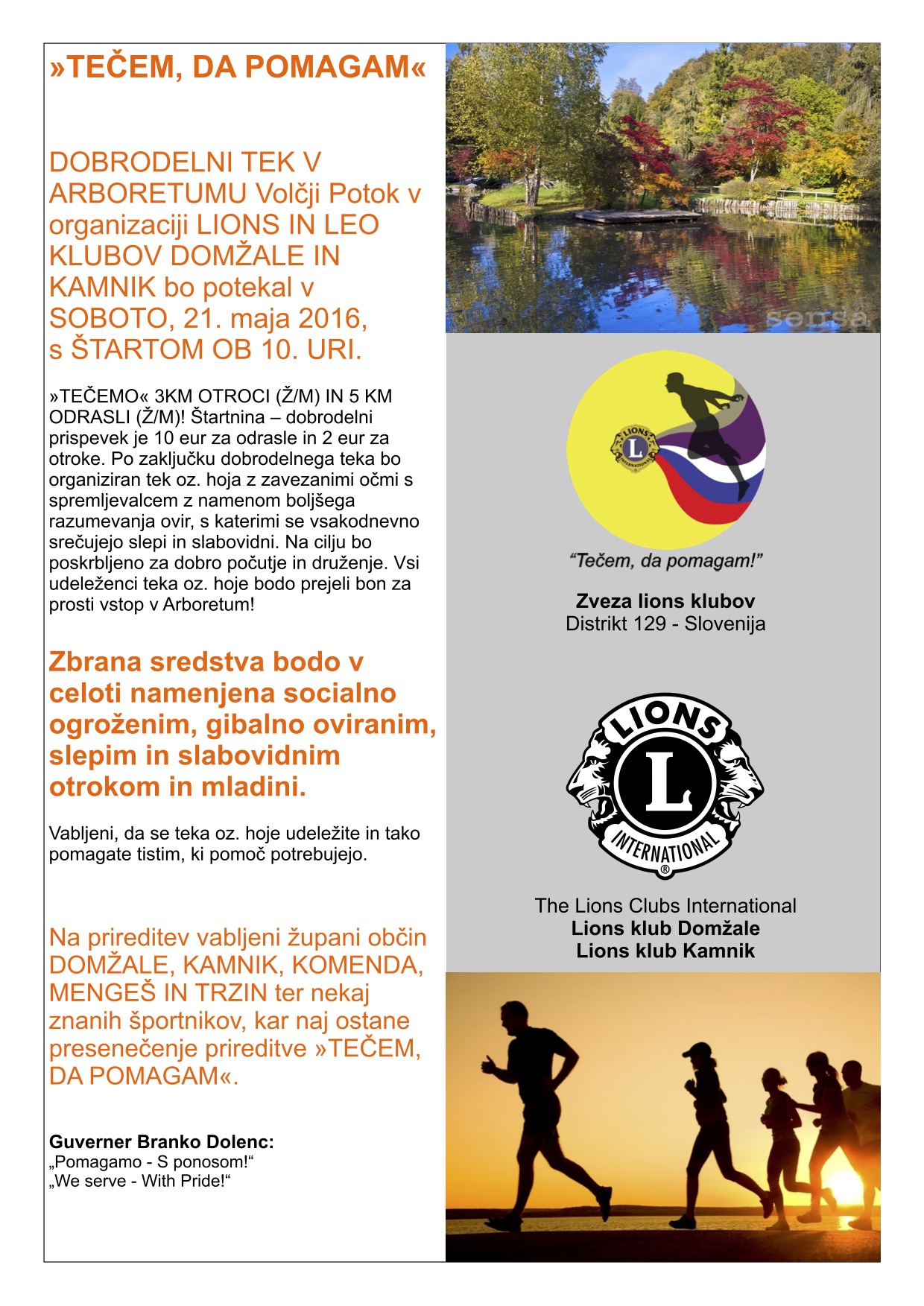 »TEČEM, DA POMAGAM«

DOBRODELNI TEK V ARBORETUMU Volčji Potok v organizaciji LIONS IN LEO KLUBOV DOMŽALE IN KAMNIK bo potekal v SOBOTO, 21. maja 2016, s ŠTARTOM OB 10. URI.

»TEČEMO« 3KM OTROCI (Ž/M) IN 5 KM ODRASLI (Ž/M)! Štartnina – dobrodelni prispevek je 10 eur za odrasle in 2 eur za otroke. Po zaključku dobrodelnega teka bo organiziran tek oz. hoja z zavezanimi očmi s spremljevalcem z namenom boljšega razumevanja ovir, s katerimi se vsakodnevno srečujejo slepi in slabovidni. Na cilju bo poskrbljeno za dobro počutje in druženje. Vsi udeleženci teka oz. hoje bodo prejeli bon za prosti vstop v Arboretum!

Zbrana sredstva bodo v celoti namenjena socialno ogroženim, gibalno oviranim, slepim in slabovidnim otrokom in mladini.

Vabljeni, da se teka oz. hoje udeležite in tako pomagate tistim, ki pomoč potrebujejo.

Na prireditev vabljeni župani občin DOMŽALE, KAMNIK, KOMENDA, MENGEŠ IN TRZIN ter nekaj znanih športnikov, kar naj ostane presenečenje prireditve »TEČEM, DA POMAGAM«.

Guverner Branko Dolenc:
„Pomagamo - S ponosom!“
„We serve - With Pride!“

sensa

LIONS
L
INTERNATIONAL

“Tečem, da pomagam!”

Zveza lions klubov
Distrikt 129 - Slovenija

LIONS
L
INTERNATIONAL
®

The Lions Clubs International
Lions klub Domžale
Lions klub Kamnik